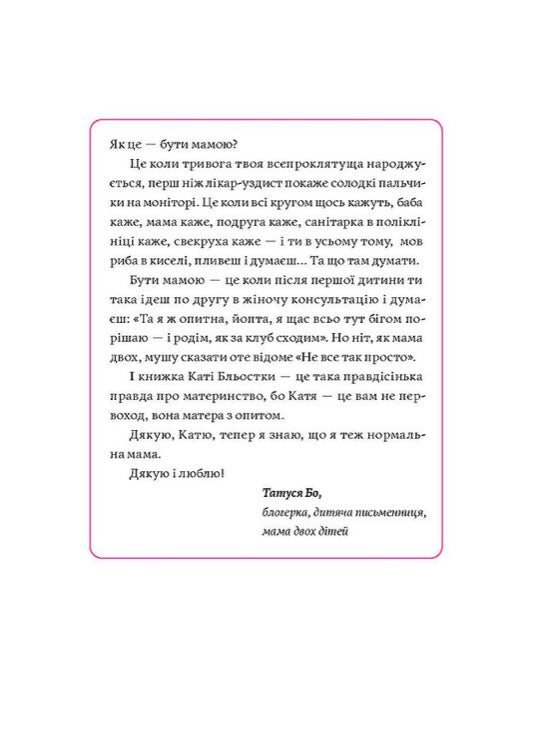 Як це — бути мамою?

Це коли тривога твоя всепроклятуща народжується, перш ніж лікар-уздист покаже солодкі пальчики на моніторі. Це коли всі кругом щось кажуть, баба каже, мама каже, подруга каже, санітарка в поліклініці каже, свекруха каже — і ти в усьому тому, мов риба в киселі, пливеш і думаєш... Та що там думати.

Бути мамою — це коли після першої дитини ти така ідеш по другу в жіночу консультацію і думаєш: «Та я ж опитна, йопта, я щас всьо тут бігом порішаю — і родім, як за клуб сходим». Но ніт, як мама двох, мушу сказати оте відоме «Не все так просто».

І книжка Каті Бльостки — це така правдісінька правда про материнство, бо Катя — це вам не первоход, вона матера з опитом.

Дякую, Катю, тепер я знаю, що я теж нормальна мама.

Дякую і люблю!

Татуся Бо,
блогерка, дитяча письменниця,
мама двох дітей